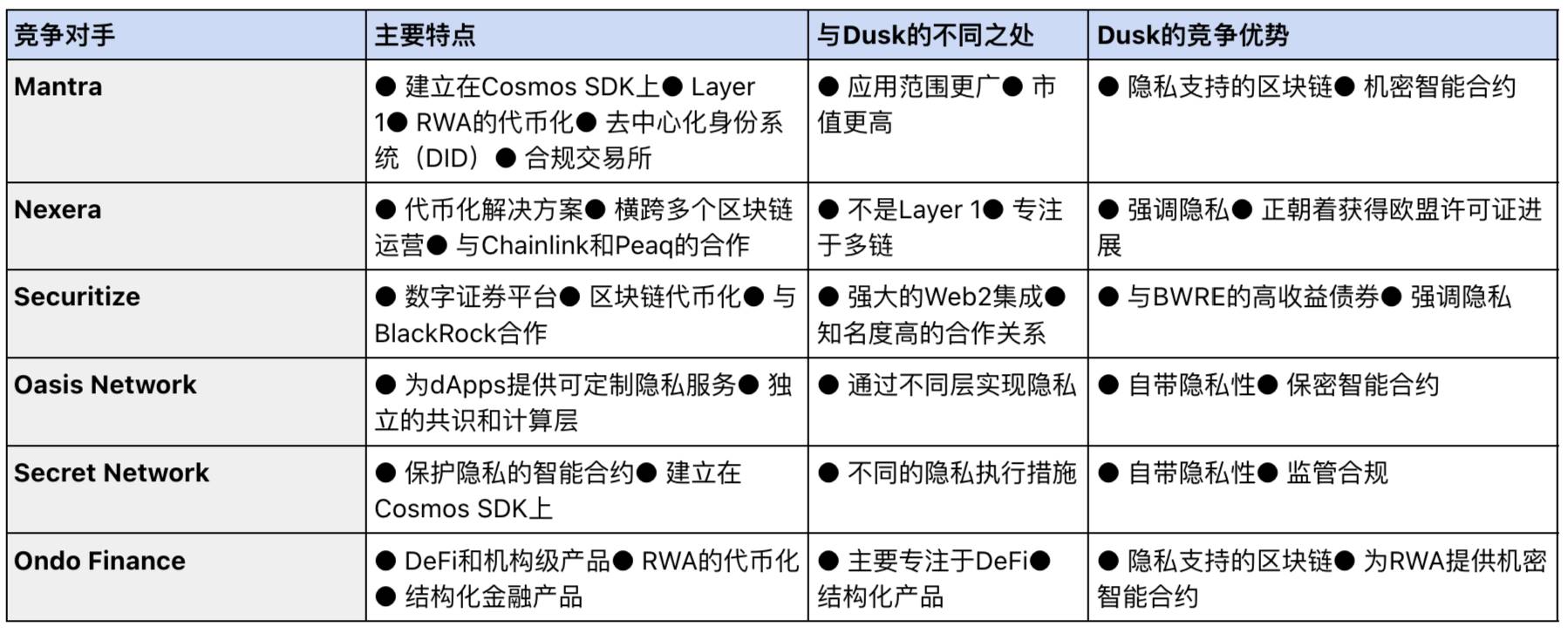 | 竞争对手 | 主要特点 | 与Dusk的不同之处 | Dusk的竞争优势 |
|---|---|---|---|
| Mantra | ● 建立在Cosmos SDK上● Layer 1● RWA的代币化● 去中心化身份系统（DID）● 合规交易所 | ● 应用范围更广● 市值更高 | ● 隐私支持的区块链● 机密智能合约 |
| Nexera | ● 代币化解决方案● 横跨多个区块链运营● 与Chainlink和Peaq的合作 | ● 不是Layer 1● 专注于多链 | ● 强调隐私● 正朝着获得欧盟许可证进展 |
| Securitize | ● 数字证券平台● 区块链代币化● 与BlackRock合作 | ● 强大的Web2集成● 知名度高的合作关系 | ● 与BWRE的高收益债券● 强调隐私 |
| Oasis Network | ● 为dApps提供可定制隐私服务● 独立的共识和计算层 | ● 通过不同层实现隐私 | ● 自带隐私性● 保密智能合约 |
| Secret Network | ● 保护隐私的智能合约● 建立在Cosmos SDK上 | ● 不同的隐私执行措施 | ● 自带隐私性● 监管合规 |
| Ondo Finance | ● DeFi和机构级产品● RWA的代币化● 结构化金融产品 | ● 主要专注于DeFi● 结构化产品 | ● 隐私支持的区块链● 为RWA提供机密智能合约 |